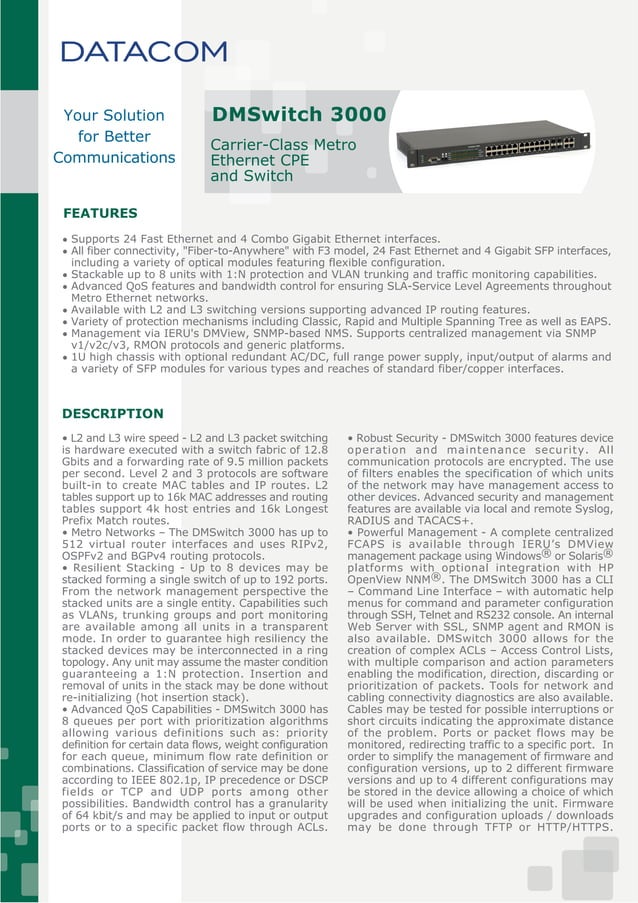 DATACOM

Your Solution for Better Communications

DMSwitch 3000

Carrier-Class Metro Ethernet CPE and Switch

FEATURES

• Supports 24 Fast Ethernet and 4 Combo Gigabit Ethernet interfaces.
• All fiber connectivity, "Fiber-to-Anywhere" with F3 model, 24 Fast Ethernet and 4 Gigabit SFP interfaces, including a variety of optical modules featuring flexible configuration.
• Stackable up to 8 units with 1:N protection and VLAN trunking and traffic monitoring capabilities.
• Advanced QoS features and bandwidth control for ensuring SLA-Service Level Agreements throughout Metro Ethernet networks.
• Available with L2 and L3 switching versions supporting advanced IP routing features.
• Variety of protection mechanisms including Classic, Rapid and Multiple Spanning Tree as well as EAPS.
• Management via IERU's DMView, SNMP-based NMS. Supports centralized management via SNMP v1/v2c/v3, RMON protocols and generic platforms.
• 1U high chassis with optional redundant AC/DC, full range power supply, input/output of alarms and a variety of SFP modules for various types and reaches of standard fiber/copper interfaces.

DESCRIPTION

• L2 and L3 wire speed - L2 and L3 packet switching is hardware executed with a switch fabric of 12.8 Gbits and a forwarding rate of 9.5 million packets per second. Level 2 and 3 protocols are software built-in to create MAC tables and IP routes. L2 tables support up to 16k MAC addresses and routing tables support 4k host entries and 16k Longest Prefix Match routes.
• Metro Networks – The DMSwitch 3000 has up to 512 virtual router interfaces and uses RIPv2, OSPFv2 and BGPv4 routing protocols.
• Resilient Stacking - Up to 8 devices may be stacked forming a single switch of up to 192 ports. From the network management perspective the stacked units are a single entity. Capabilities such as VLANs, trunking groups and port monitoring are available among all units in a transparent mode. In order to guarantee high resiliency the stacked devices may be interconnected in a ring topology. Any unit may assume the master condition guaranteeing a 1:N protection. Insertion and removal of units in the stack may be done without re-initializing (hot insertion stack).
• Advanced QoS Capabilities - DMSwitch 3000 has 8 queues per port with prioritization algorithms allowing various definitions such as: priority definition for certain data flows, weight configuration for each queue, minimum flow rate definition or combinations. Classification of service may be done according to IEEE 802.1p, IP precedence or DSCP fields or TCP and UDP ports among other possibilities. Bandwidth control has a granularity of 64 kbit/s and may be applied to input or output ports or to a specific packet flow through ACLs.

• Robust Security - DMSwitch 3000 features device operation and maintenance security. All communication protocols are encrypted. The use of filters enables the specification of which units of the network may have management access to other devices. Advanced security and management features are available via local and remote Syslog, RADIUS and TACACS+.
• Powerful Management - A complete centralized FCAPS is available through IERU's DMView management package using Windows® or Solaris® platforms with optional integration with HP OpenView NNM®. The DMSwitch 3000 has a CLI – Command Line Interface – with automatic help menus for command and parameter configuration through SSH, Telnet and RS232 console. An internal Web Server with SSL, SNMP agent and RMON is also available. DMSwitch 3000 allows for the creation of complex ACLs – Access Control Lists, with multiple comparison and action parameters enabling the modification, direction, discarding or prioritization of packets. Tools for network and cabling connectivity diagnostics are also available. Cables may be tested for possible interruptions or short circuits indicating the approximate distance of the problem. Ports or packet flows may be monitored, redirecting traffic to a specific port. In order to simplify the management of firmware and configuration versions, up to 2 different firmware versions and up to 4 different configurations may be stored in the device allowing a choice of which will be used when initializing the unit. Firmware upgrades and configuration uploads / downloads may be done through TFTP or HTTP/HTTPS.